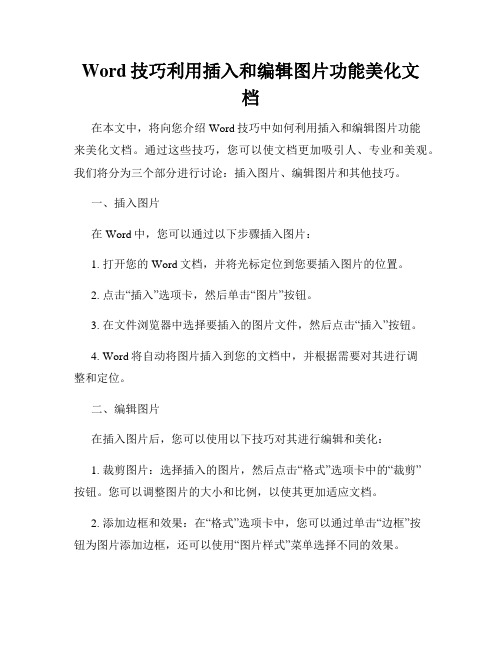 Word 技巧利用插入和编辑图片功能美化文档

在本文中，将向您介绍 Word 技巧中如何利用插入和编辑图片功能来美化文档。通过这些技巧，您可以使文档更加吸引人、专业和美观。我们将分为三个部分进行讨论：插入图片、编辑图片和其他技巧。

一、插入图片

在 Word 中，您可以通过以下步骤插入图片：

1. 打开您的 Word 文档，并将光标定位到您要插入图片的位置。

2. 点击“插入”选项卡，然后单击“图片”按钮。

3. 在文件浏览器中选择要插入的图片文件，然后点击“插入”按钮。

4. Word 将自动将图片插入到您的文档中，并根据需要对其进行调整和定位。

二、编辑图片

在插入图片后，您可以使用以下技巧对其进行编辑和美化：

1. 裁剪图片：选择插入的图片，然后点击“格式”选项卡中的“裁剪”按钮。您可以调整图片的大小和比例，以使其更加适应文档。

2. 添加边框和效果：在“格式”选项卡中，您可以通过单击“边框”按钮为图片添加边框，还可以使用“图片样式”菜单选择不同的效果。